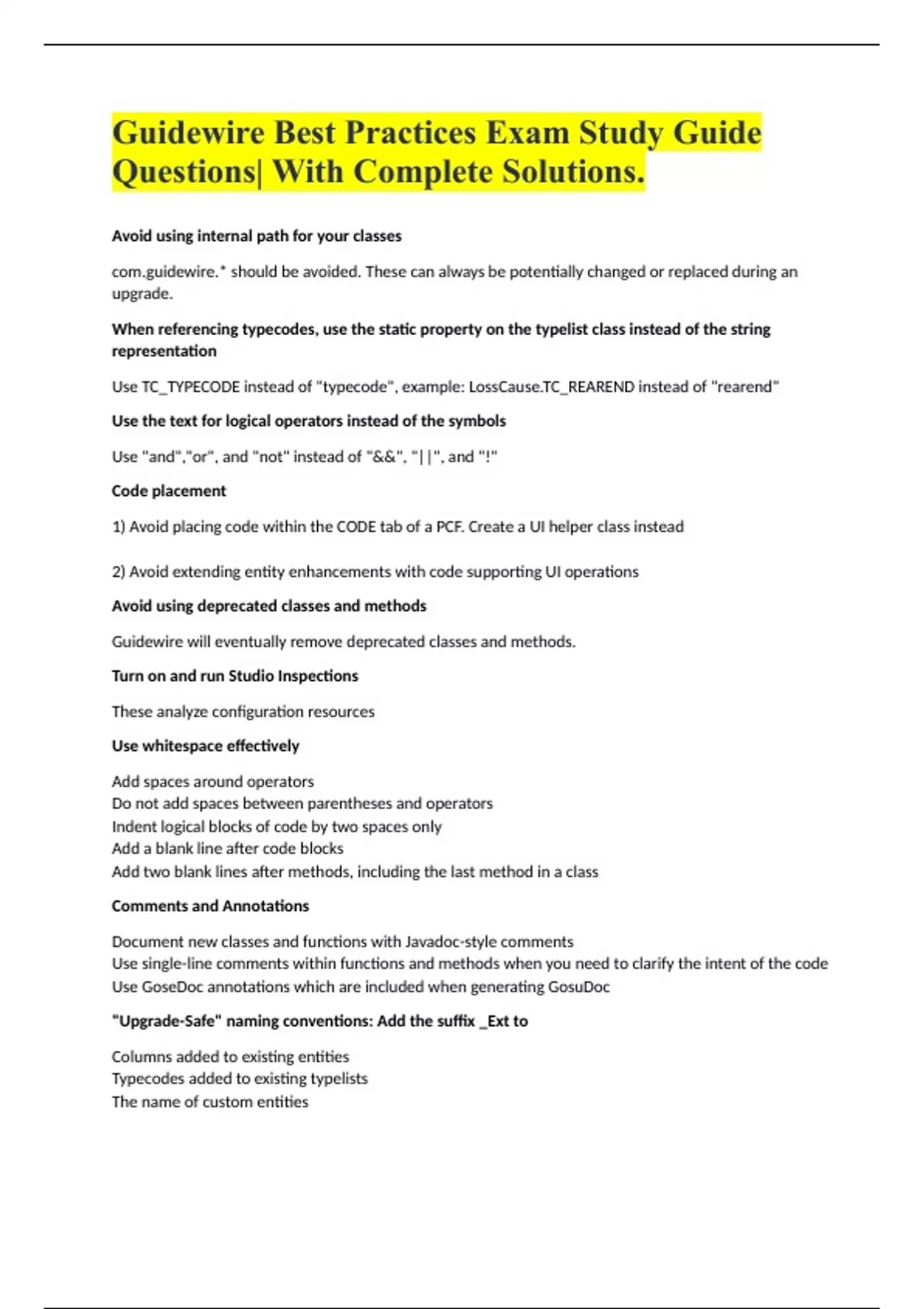 Guidewire Best Practices Exam Study Guide Questions| With Complete Solutions.

Avoid using internal path for your classes

com.guidewire.* should be avoided. These can always be potentially changed or replaced during an upgrade.

When referencing typecodes, use the static property on the typelist class instead of the string representation

Use TC_TYPECODE instead of "typecode", example: LossCause.TC_REAREND instead of "rearend"

Use the text for logical operators instead of the symbols

Use "and","or", and "not" instead of "&&", "||", and "!"

Code placement

1) Avoid placing code within the CODE tab of a PCF. Create a UI helper class instead

2) Avoid extending entity enhancements with code supporting UI operations

Avoid using deprecated classes and methods

Guidewire will eventually remove deprecated classes and methods.

Turn on and run Studio Inspections

These analyze configuration resources

Use whitespace effectively

Add spaces around operators
Do not add spaces between parentheses and operators
Indent logical blocks of code by two spaces only
Add a blank line after code blocks
Add two blank lines after methods, including the last method in a class

Comments and Annotations

Document new classes and functions with Javadoc-style comments
Use single-line comments within functions and methods when you need to clarify the intent of the code
Use GoseDoc annotations which are included when generating GosuDoc

"Upgrade-Safe" naming conventions: Add the suffix _Ext to

Columns added to existing entities
Typecodes added to existing typelists
The name of custom entities